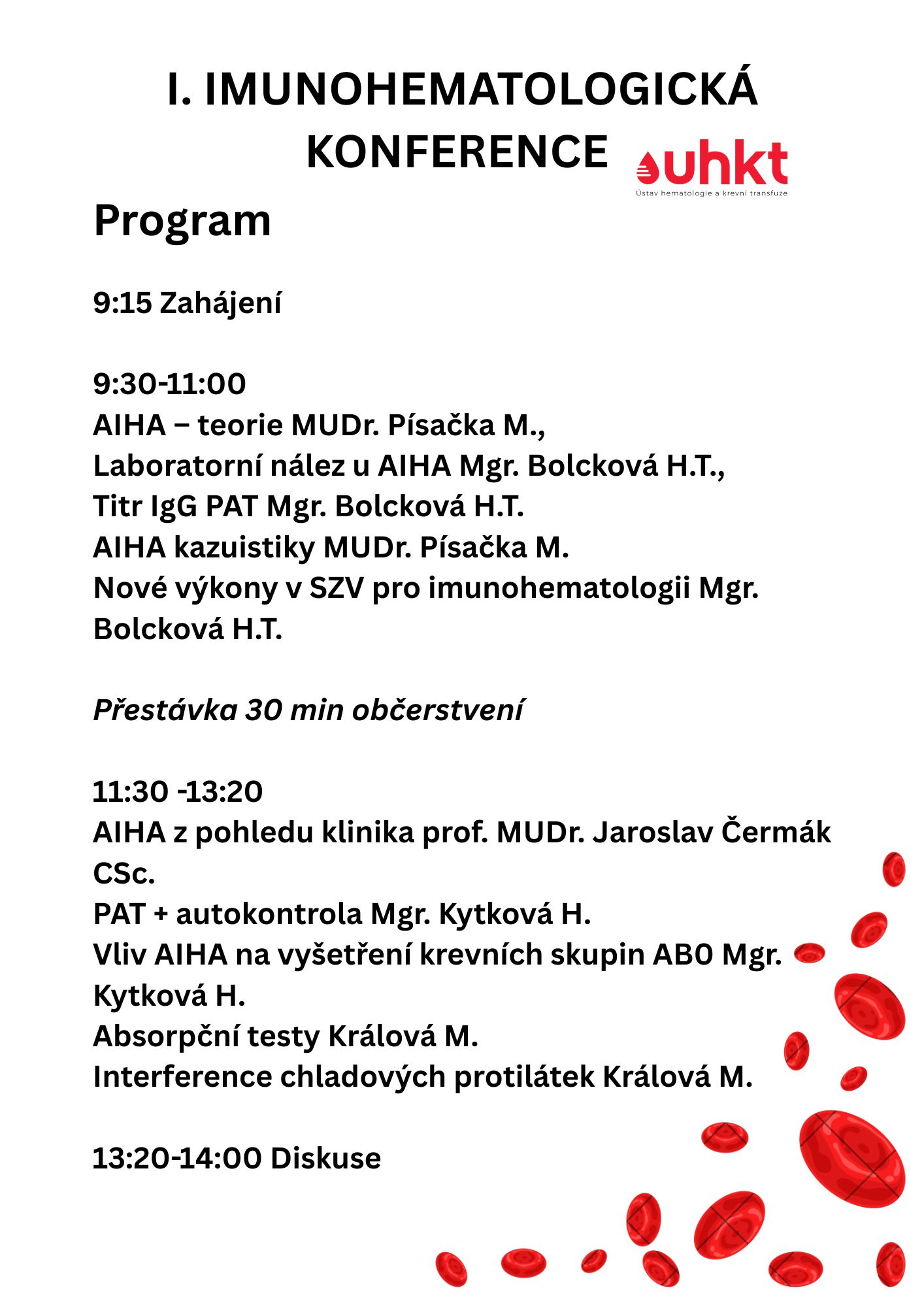 I. IMUNOHEMATOLOGICKÁ KONFERENCE

uhkt
Ústav hematologie a krevní transfuze

Program

9:15 Zahájení

9:30-11:00
AIHA – teorie MUDr. Písačka M.,
Laboratorní nález u AIHA Mgr. Bolcková H.T.,
Titr IgG PAT Mgr. Bolcková H.T.
AIHA kazuistiky MUDr. Písačka M.
Nové výkony v SZV pro imunohematologii Mgr. Bolcková H.T.

Přestávka 30 min občerstvení

11:30 -13:20
AIHA z pohledu klinika prof. MUDr. Jaroslav Čermák CSc.
PAT + autokontrola Mgr. Kytková H.
Vliv AIHA na vyšetření krevních skupin AB0 Mgr. Kytková H.
Absorpční testy Králová M.
Interference chladových protilátek Králová M.

13:20-14:00 Diskuse